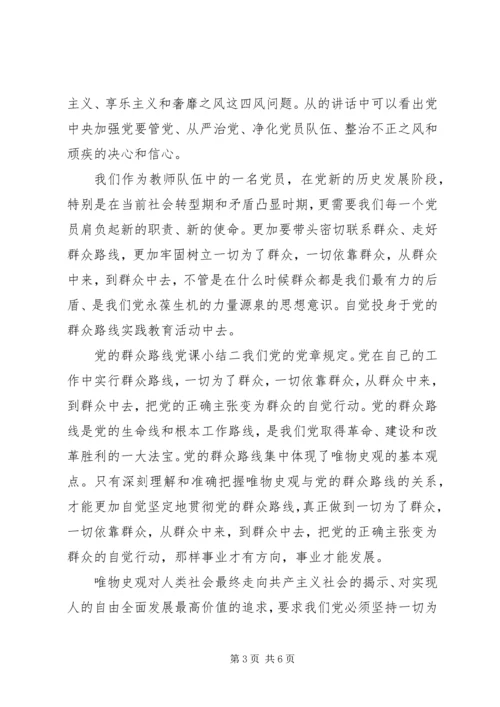 主义、享乐主义和奢靡之风这四风问题。从的讲话中可以看出党中央加强党要管党、从严治党、净化党员队伍、整治不正之风和顽疾的决心和信心。

我们作为教师队伍中的一名党员，在党新的历史发展阶段，特别是在当前社会转型期和矛盾凸显时期，更需要我们每一个党员肩负起新的职责、新的使命。更加要带头密切联系群众、走好群众路线，更加牢固树立一切为了群众，一切依靠群众，从群众中来，到群众中去，不管是在什么时候群众都是我们最有力的后盾、是我们党永葆生机的力量源泉的思想意识。自觉投身于党的群众路线实践教育活动中去。

党的群众路线党课小结二我们党的党章规定。党在自己的工作中实行群众路线，一切为了群众，一切依靠群众，从群众中来，到群众中去，把党的正确主张变为群众的自觉行动。党的群众路线是党的生命线和根本工作路线，是我们党取得革命、建设和改革胜利的一大法宝。党的群众路线集中体现了唯物史观的基本观点。只有深刻理解和准确把握唯物史观与党的群众路线的关系，才能更加自觉坚定地贯彻党的群众路线，真正做到一切为了群众，一切依靠群众，从群众中来，到群众中去，把党的正确主张变为群众的自觉行动，那样事业才有方向，事业才能发展。

唯物史观对人类社会最终走向共产主义社会的揭示、对实现人的自由全面发展最高价值的追求，要求我们党必须坚持一切为

第 3 页 共 6 页